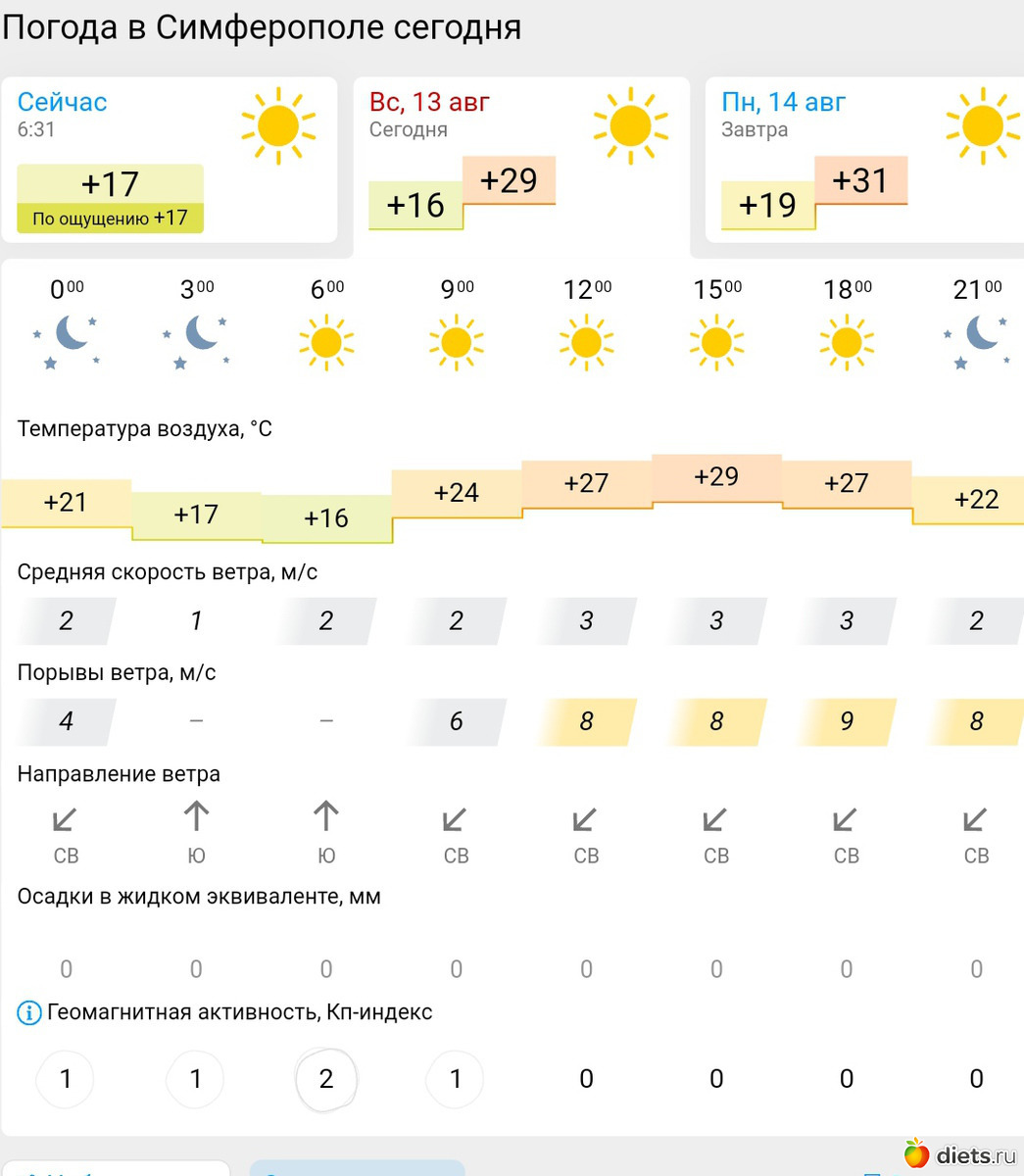 Погода в Симферополе сегодня

Сейчас
6:31
+17
По ощущению +17

Вс, 13 авг
Сегодня
+16 +29

Пн, 14 авг
Завтра
+19 +31

| $0^{00}$ | $3^{00}$ | $6^{00}$ | $9^{00}$ | $12^{00}$ | $15^{00}$ | $18^{00}$ | $21^{00}$ |
|---|---|---|---|---|---|---|---|

Температура воздуха, °C

| +21 | +17 | +16 | +24 | +27 | +29 | +27 | +22 |
|---|---|---|---|---|---|---|---|

Средняя скорость ветра, м/с

| 2 | 1 | 2 | 2 | 3 | 3 | 3 | 2 |
|---|---|---|---|---|---|---|---|

Порывы ветра, м/с

| 4 | – | – | 6 | 8 | 8 | 9 | 8 |
|---|---|---|---|---|---|---|---|

Направление ветра

| СВ | Ю | Ю | СВ | СВ | СВ | СВ | СВ |
|---|---|---|---|---|---|---|---|

Осадки в жидком эквиваленте, мм

| 0 | 0 | 0 | 0 | 0 | 0 | 0 | 0 |
|---|---|---|---|---|---|---|---|

Геомагнитная активность, Кп-индекс

| 1 | 1 | 2 | 1 | 0 | 0 | 0 | 0 |
|---|---|---|---|---|---|---|---|

diets.ru